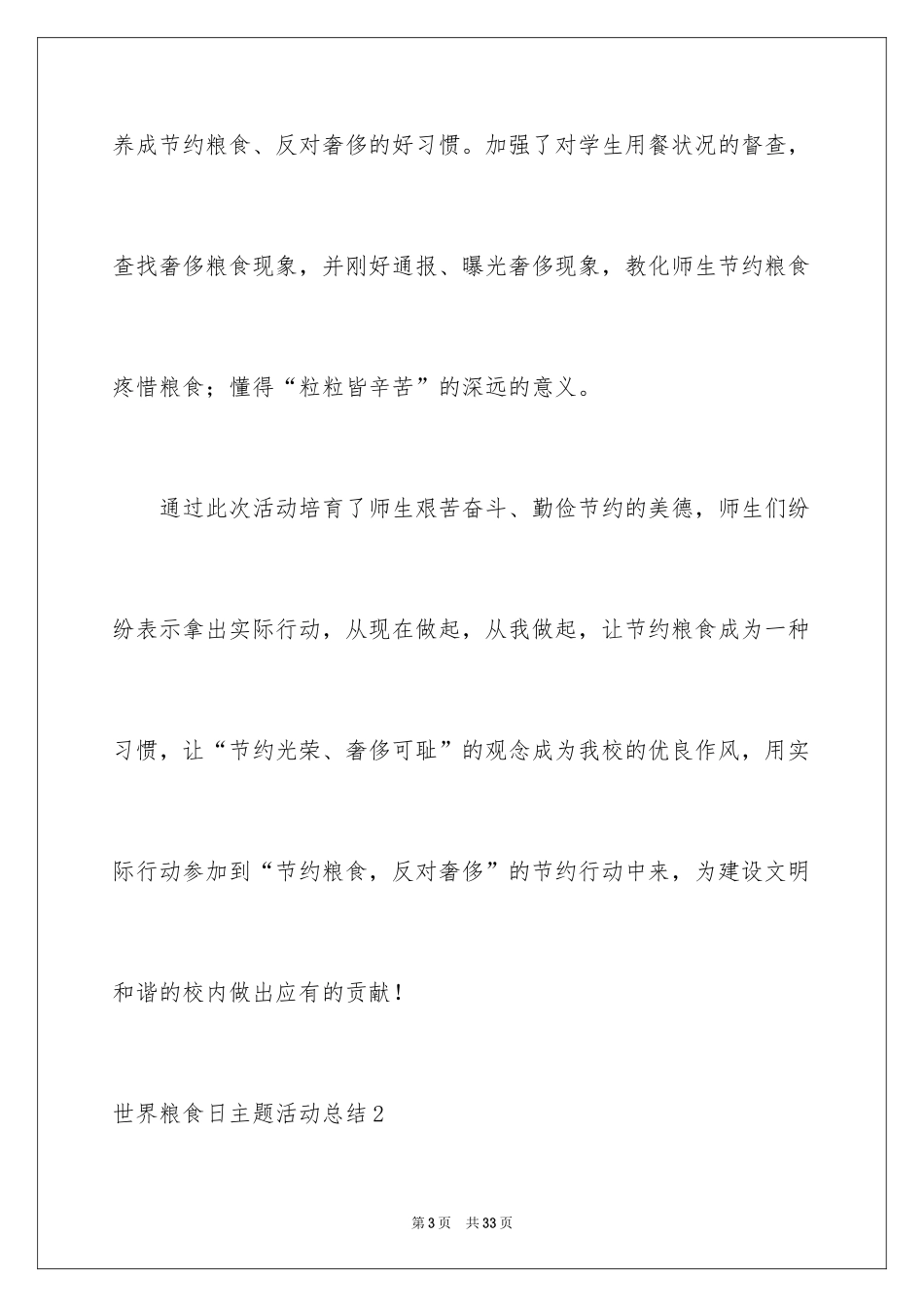 养成节约粮食、反对奢侈的好习惯。加强了对学生用餐状况的督查，查找奢侈粮食现象，并刚好通报、曝光奢侈现象，教化师生节约粮食疼惜粮食；懂得“粒粒皆辛苦”的深远的意义。

通过此次活动培育了师生艰苦奋斗、勤俭节约的美德，师生们纷纷表示拿出实际行动，从现在做起，从我做起，让节约粮食成为一种习惯，让“节约光荣、奢侈可耻”的观念成为我校的优良作风，用实际行动参加到“节约粮食，反对奢侈”的节约行动中来，为建设文明和谐的校内做出应有的贡献！

世界粮食日主题活动总结2

第3页 共33页